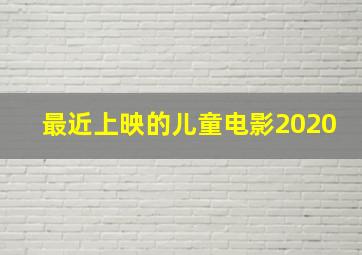 最近上映的儿童电影2020